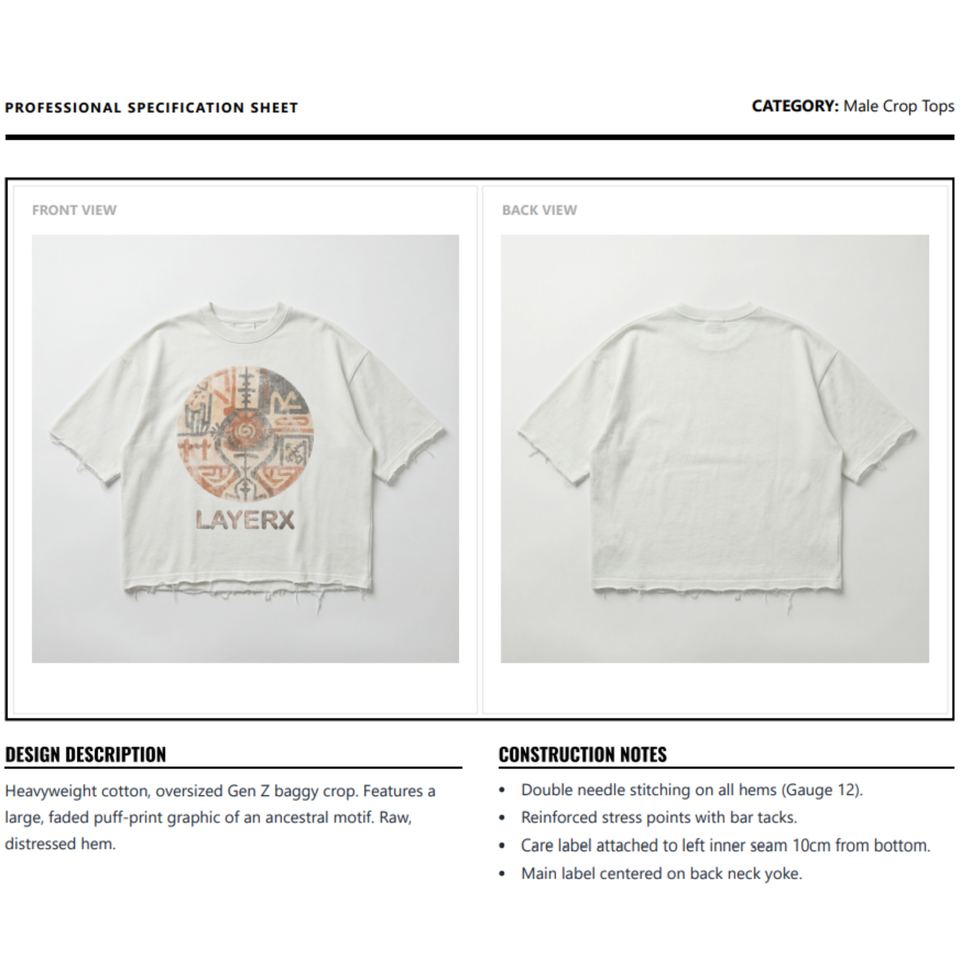 PROFESSIONAL SPECIFICATION SHEET

CATEGORY: Male Crop Tops

FRONT VIEW

LAYERX

BACK VIEW

DESIGN DESCRIPTION

Heavyweight cotton, oversized Gen Z baggy crop. Features a large, faded puff-print graphic of an ancestral motif. Raw, distressed hem.

CONSTRUCTION NOTES

• Double needle stitching on all hems (Gauge 12).
• Reinforced stress points with bar tacks.
• Care label attached to left inner seam 10cm from bottom.
• Main label centered on back neck yoke.